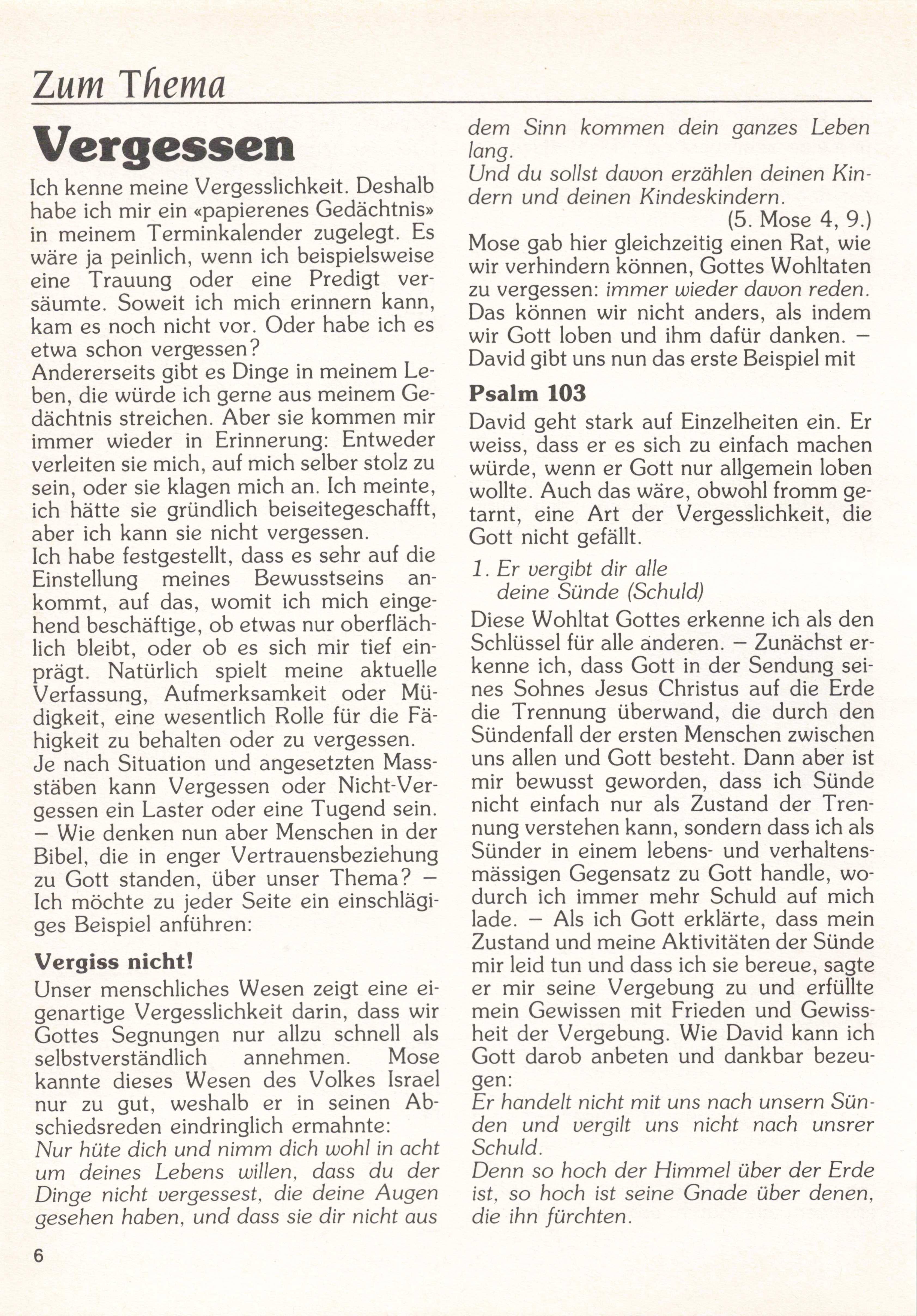 Zum Thema

Vergessen

Ich kenne meine Vergesslichkeit. Deshalb habe ich mir ein «papierenes Gedächtnis» in meinem Terminkalender zugelegt. Es wäre ja peinlich, wenn ich beispielsweise eine Trauung oder eine Predigt versäumte. Soweit ich mich erinnern kann, kam es noch nicht vor. Oder habe ich es etwa schon vergessen?
Andererseits gibt es Dinge in meinem Leben, die würde ich gerne aus meinem Gedächtnis streichen. Aber sie kommen mir immer wieder in Erinnerung: Entweder verleiten sie mich, auf mich selber stolz zu sein, oder sie klagen mich an. Ich meinte, ich hätte sie gründlich beiseitegeschafft, aber ich kann sie nicht vergessen.
Ich habe festgestellt, dass es sehr auf die Einstellung meines Bewusstseins ankommt, auf das, womit ich mich eingehend beschäftige, ob etwas nur oberflächlich bleibt, oder ob es sich mir tief einprägt. Natürlich spielt meine aktuelle Verfassung, Aufmerksamkeit oder Müdigkeit, eine wesentlich Rolle für die Fähigkeit zu behalten oder zu vergessen.
Je nach Situation und angesetzten Massstäben kann Vergessen oder Nicht-Vergessen ein Laster oder eine Tugend sein. – Wie denken nun aber Menschen in der Bibel, die in enger Vertrauensbeziehung zu Gott standen, über unser Thema? – Ich möchte zu jeder Seite ein einschlägiges Beispiel anführen:

Vergiss nicht!

Unser menschliches Wesen zeigt eine eigenartige Vergesslichkeit darin, dass wir Gottes Segnungen nur allzu schnell als selbstverständlich annehmen. Mose kannte dieses Wesen des Volkes Israel nur zu gut, weshalb er in seinen Abschiedsreden eindringlich ermahnte:
Nur hüte dich und nimm dich wohl in acht um deines Lebens willen, dass du der Dinge nicht vergessest, die deine Augen gesehen haben, und dass sie dir nicht aus dem Sinn kommen dein ganzes Leben lang.
Und du sollst davon erzählen deinen Kindern und deinen Kindeskindern.
(5. Mose 4, 9.)
Mose gab hier gleichzeitig einen Rat, wie wir verhindern können, Gottes Wohltaten zu vergessen: immer wieder davon reden. Das können wir nicht anders, als indem wir Gott loben und ihm dafür danken. – David gibt uns nun das erste Beispiel mit

Psalm 103

David geht stark auf Einzelheiten ein. Er weiss, dass er es sich zu einfach machen würde, wenn er Gott nur allgemein loben wollte. Auch das wäre, obwohl fromm getarnt, eine Art der Vergesslichkeit, die Gott nicht gefällt.

1. Er vergibt dir alle deine Sünde (Schuld)

Diese Wohltat Gottes erkenne ich als den Schlüssel für alle anderen. – Zunächst erkenne ich, dass Gott in der Sendung seines Sohnes Jesus Christus auf die Erde die Trennung überwand, die durch den Sündenfall der ersten Menschen zwischen uns allen und Gott besteht. Dann aber ist mir bewusst geworden, dass ich Sünde nicht einfach nur als Zustand der Trennung verstehen kann, sondern dass ich als Sünder in einem lebens- und verhaltensmässigen Gegensatz zu Gott handle, wodurch ich immer mehr Schuld auf mich lade. – Als ich Gott erklärte, dass mein Zustand und meine Aktivitäten der Sünde mir leid tun und dass ich sie bereue, sagte er mir seine Vergebung zu und erfüllte mein Gewissen mit Frieden und Gewissheit der Vergebung. Wie David kann ich Gott darob anbeten und dankbar bezeugen:
Er handelt nicht mit uns nach unsern Sünden und vergilt uns nicht nach unsrer Schuld.
Denn so hoch der Himmel über der Erde ist, so hoch ist seine Gnade über denen, die ihn fürchten.

6